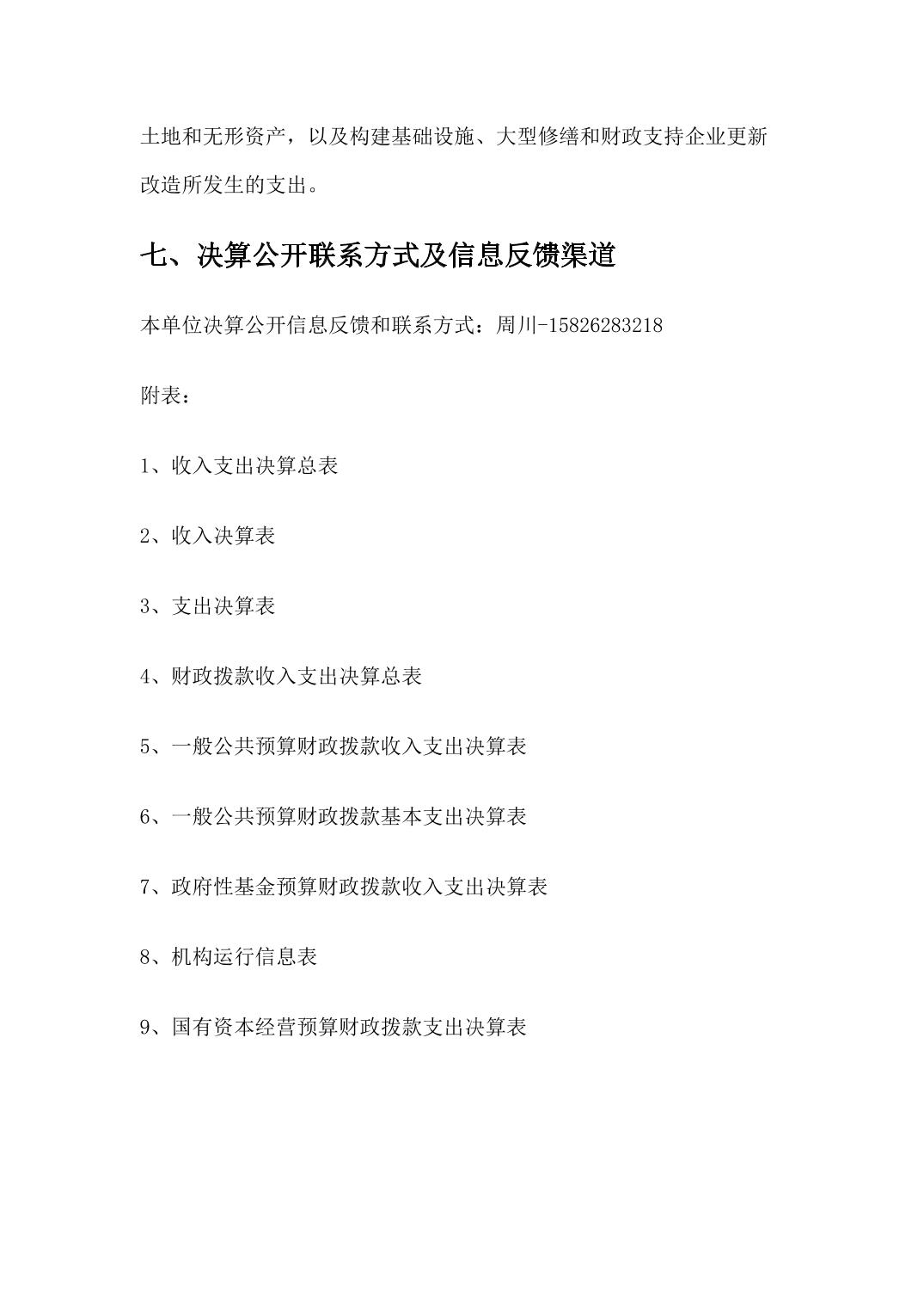 土地和无形资产，以及构建基础设施、大型修缮和财政支持企业更新改造所发生的支出。

七、决算公开联系方式及信息反馈渠道

本单位决算公开信息反馈和联系方式：周川-15826283218

附表：

1、收入支出决算总表

2、收入决算表

3、支出决算表

4、财政拨款收入支出决算总表

5、一般公共预算财政拨款收入支出决算表

6、一般公共预算财政拨款基本支出决算表

7、政府性基金预算财政拨款收入支出决算表

8、机构运行信息表

9、国有资本经营预算财政拨款支出决算表